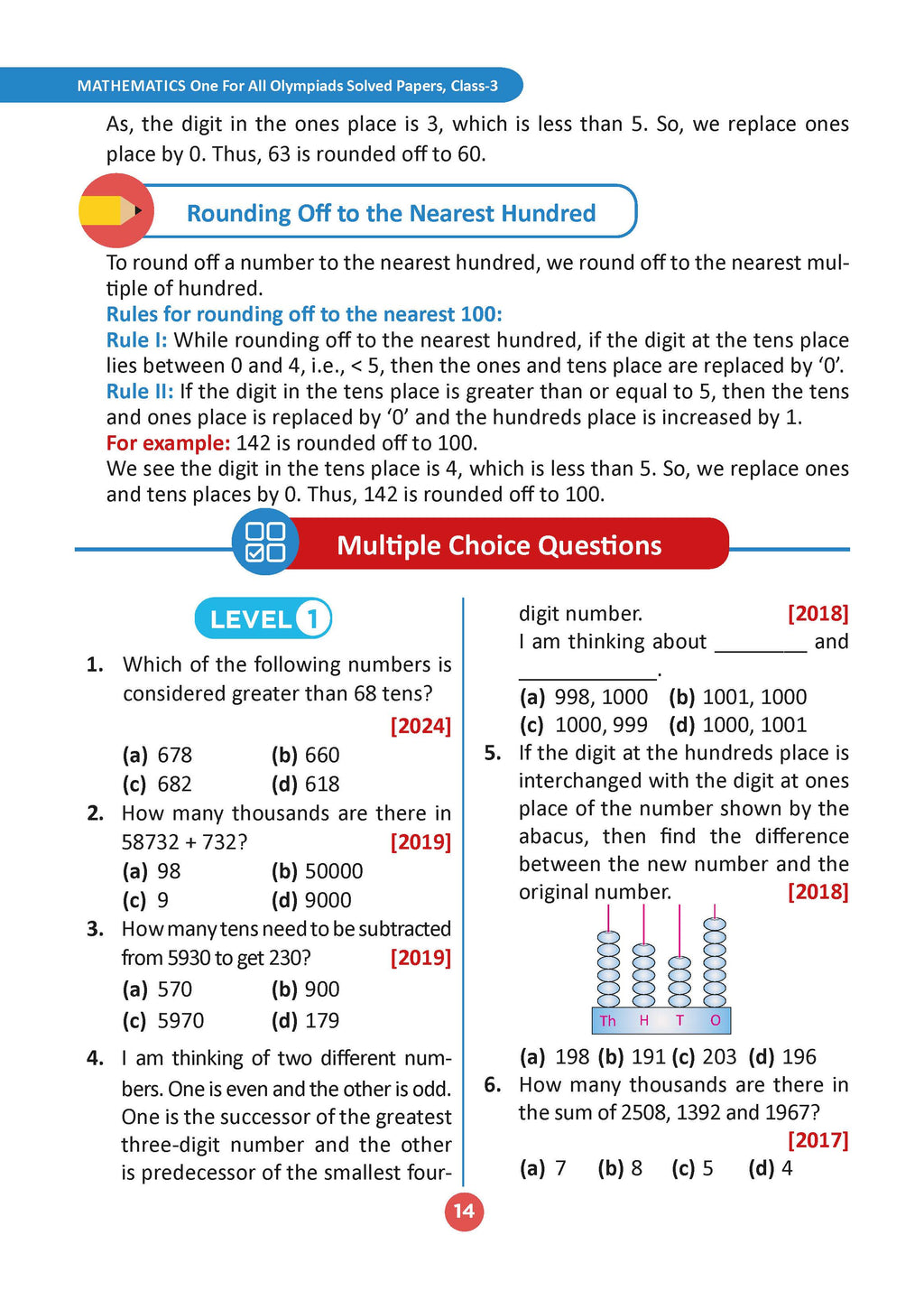 MATHEMATICS One For All Olympiads Solved Papers, Class-3

As, the digit in the ones place is 3, which is less than 5. So, we replace ones place by 0. Thus, 63 is rounded off to 60.

Rounding Off to the Nearest Hundred

To round off a number to the nearest hundred, we round off to the nearest multiple of hundred.
Rules for rounding off to the nearest 100:
Rule I: While rounding off to the nearest hundred, if the digit at the tens place lies between 0 and 4, i.e., < 5, then the ones and tens place are replaced by '0'.
Rule II: If the digit in the tens place is greater than or equal to 5, then the tens and ones place is replaced by '0' and the hundreds place is increased by 1.
For example: 142 is rounded off to 100.
We see the digit in the tens place is 4, which is less than 5. So, we replace ones and tens places by 0. Thus, 142 is rounded off to 100.

Multiple Choice Questions

LEVEL 1

1. Which of the following numbers is considered greater than 68 tens? [2024]
(a) 678 (b) 660
(c) 682 (d) 618

2. How many thousands are there in 58732 + 732? [2019]
(a) 98 (b) 50000
(c) 9 (d) 9000

3. How many tens need to be subtracted from 5930 to get 230? [2019]
(a) 570 (b) 900
(c) 5970 (d) 179

4. I am thinking of two different numbers. One is even and the other is odd. One is the successor of the greatest three-digit number and the other is predecessor of the smallest four-digit number. [2018]
I am thinking about ________ and ____________.
(a) 998, 1000 (b) 1001, 1000
(c) 1000, 999 (d) 1000, 1001

5. If the digit at the hundreds place is interchanged with the digit at ones place of the number shown by the abacus, then find the difference between the new number and the original number. [2018]

Th H T O

(a) 198 (b) 191 (c) 203 (d) 196

6. How many thousands are there in the sum of 2508, 1392 and 1967? [2017]
(a) 7 (b) 8 (c) 5 (d) 4

14